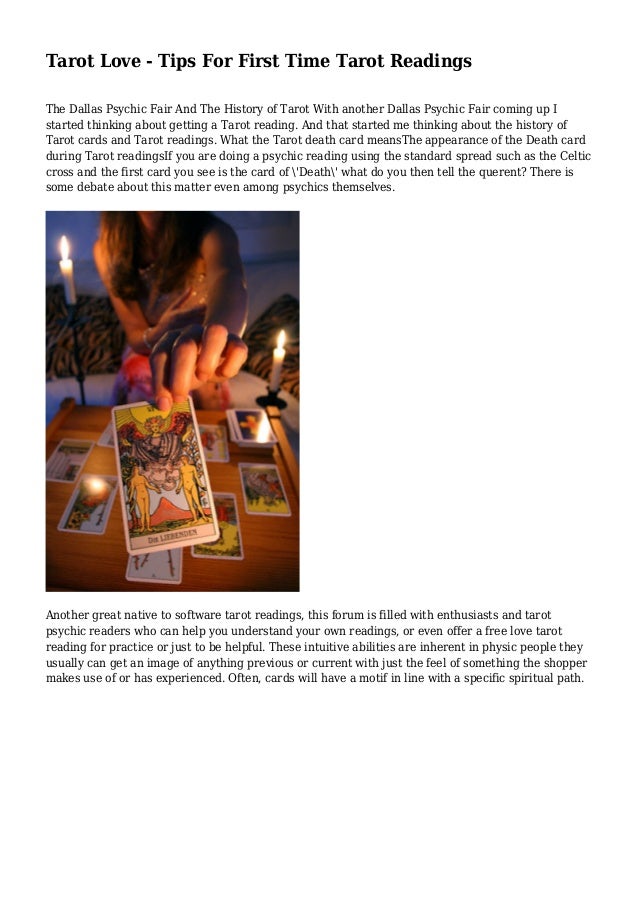 Tarot Love - Tips For First Time Tarot Readings

The Dallas Psychic Fair And The History of Tarot With another Dallas Psychic Fair coming up I started thinking about getting a Tarot reading. And that started me thinking about the history of Tarot cards and Tarot readings. What the Tarot death card meansThe appearance of the Death card during Tarot readingsIf you are doing a psychic reading using the standard spread such as the Celtic cross and the first card you see is the card of \'Death\' what do you then tell the querent? There is some debate about this matter even among psychics themselves.

DIE LIEBENDEN

Another great native to software tarot readings, this forum is filled with enthusiasts and tarot psychic readers who can help you understand your own readings, or even offer a free love tarot reading for practice or just to be helpful. These intuitive abilities are inherent in physic people they usually can get an image of anything previous or current with just the feel of something the shopper makes use of or has experienced. Often, cards will have a motif in line with a specific spiritual path.